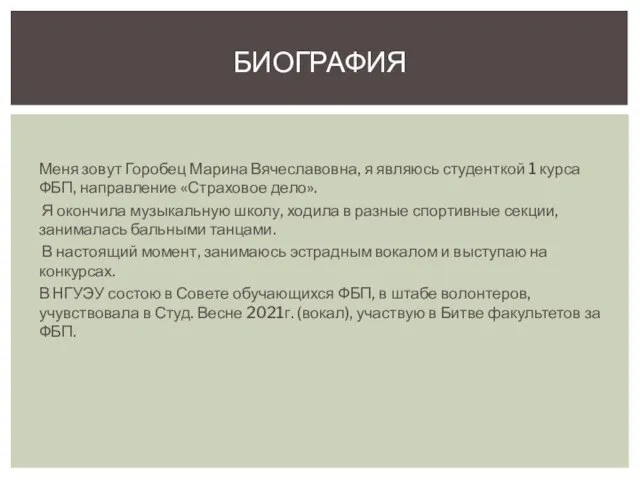 БИОГРАФИЯ

Меня зовут Горобец Марина Вячеславовна, я являюсь студенткой 1 курса ФБП, направление «Страховое дело».

Я окончила музыкальную школу, ходила в разные спортивные секции, занималась бальными танцами.

В настоящий момент, занимаюсь эстрадным вокалом и выступаю на конкурсах.

В НГУЭУ состою в Совете обучающихся ФБП, в штабе волонтеров, учувствовала в Студ. Весне 2021г. (вокал), участвую в Битве факультетов за ФБП.